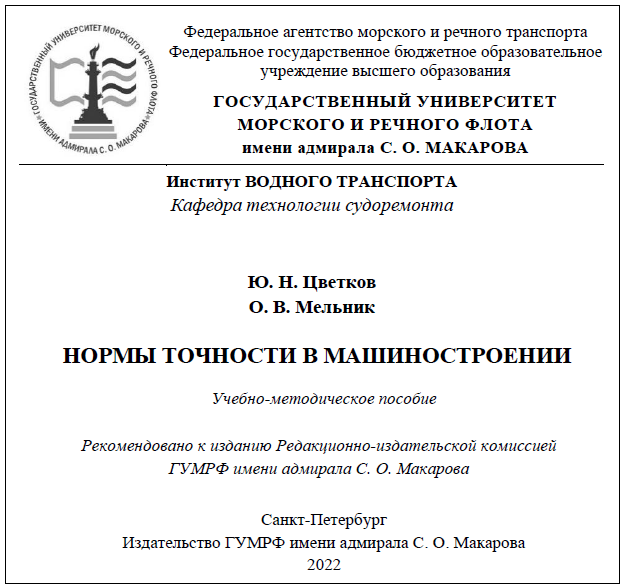 ГОСУДАРСТВЕННЫЙ УНИВЕРСИТЕТ МОРСКОГО И РЕЧНОГО ФЛОТА ИМЕНИ АДМИРАЛА С. О. МАКАРОВА

Федеральное агентство морского и речного транспорта
Федеральное государственное бюджетное образовательное учреждение высшего образования
ГОСУДАРСТВЕННЫЙ УНИВЕРСИТЕТ МОРСКОГО И РЕЧНОГО ФЛОТА
имени адмирала С. О. МАКАРОВА

Институт ВОДНОГО ТРАНСПОРТА
Кафедра технологии судоремонта

Ю. Н. Цветков
О. В. Мельник

НОРМЫ ТОЧНОСТИ В МАШИНОСТРОЕНИИ

Учебно-методическое пособие

Рекомендовано к изданию Редакционно-издательской комиссией ГУМРФ имени адмирала С. О. Макарова

Санкт-Петербург
Издательство ГУМРФ имени адмирала С. О. Макарова
2022